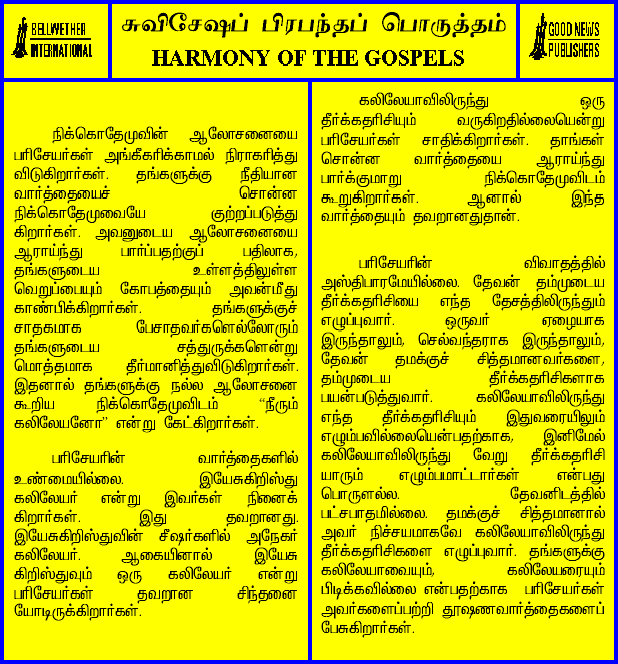 BELLWETHER INTERNATIONAL

சுவிசேஷப் பிரபந்தப் பொருத்தம்
HARMONY OF THE GOSPELS

GOOD NEWS PUBLISHERS

நிக்கொதேமுவின் ஆலோசனையை பரிசேயர்கள் அங்கீகரிக்காமல் நிராகரித்து விடுகிறார்கள். தங்களுக்கு நீதியான வார்த்தையைச் சொன்ன நிக்கொதேமுவையே குற்றப்படுத்து கிறார்கள். அவனுடைய ஆலோசனையை ஆராய்ந்து பார்ப்பதற்குப் பதிலாக, தங்களுடைய உள்ளத்திலுள்ள வெறுப்பையும் கோபத்தையும் அவன்மீது காண்பிக்கிறார்கள். தங்களுக்குச் சாதகமாக பேசாதவர்களெல்லோரும் தங்களுடைய சத்துருக்களென்று மொத்தமாக தீர்மானித்துவிடுகிறார்கள். இதனால் தங்களுக்கு நல்ல ஆலோசனை கூறிய நிக்கொதேமுவிடம் “நீரும் கலிலேயனோ” என்று கேட்கிறார்கள்.

பரிசேயரின் வார்த்தைகளில் உண்மையில்லை. இயேசுகிறிஸ்து கலிலேயர் என்று இவர்கள் நினைக் கிறார்கள். இது தவறானது. இயேசுகிறிஸ்துவின் சீஷர்களில் அநேகர் கலிலேயர். ஆகையினால் இயேசு கிறிஸ்துவும் ஒரு கலிலேயர் என்று பரிசேயர்கள் தவறான சிந்தனை யோடிருக்கிறார்கள்.

கலிலேயாவிலிருந்து ஒரு தீர்க்கதரிசியும் வருகிறதில்லையென்று பரிசேயர்கள் சாதிக்கிறார்கள். தாங்கள் சொன்ன வார்த்தையை ஆராய்ந்து பார்க்குமாறு நிக்கொதேமுவிடம் கூறுகிறார்கள். ஆனால் இந்த வார்த்தையும் தவறானதுதான்.

பரிசேயரின் விவாதத்தில் அஸ்திபாரமேயில்லை. தேவன் தம்முடைய தீர்க்கதரிசியை எந்த தேசத்திலிருந்தும் எழுப்புவார். ஒருவர் ஏழையாக இருந்தாலும், செல்வந்தராக இருந்தாலும், தேவன் தமக்குச் சித்தமானவர்களை, தம்முடைய தீர்க்கதரிசிகளாக பயன்படுத்துவார். கலிலேயாவிலிருந்து எந்த தீர்க்கதரிசியும் இதுவரையிலும் எழும்பவில்லையென்பதற்காக, இனிமேல் கலிலேயாவிலிருந்து வேறு தீர்க்கதரிசி யாரும் எழும்பமாட்டார்கள் என்பது பொருளல்ல. தேவனிடத்தில் பட்சபாதமில்லை. தமக்குச் சித்தமானால் அவர் நிச்சயமாகவே கலிலேயாவிலிருந்து தீர்க்கதரிசிகளை எழுப்புவார். தங்களுக்கு கலிலேயாவையும், கலிலேயரையும் பிடிக்கவில்லை என்பதற்காக பரிசேயர்கள் அவர்களைப்பற்றி தூஷணவார்த்தைகளைப் பேசுகிறார்கள்.